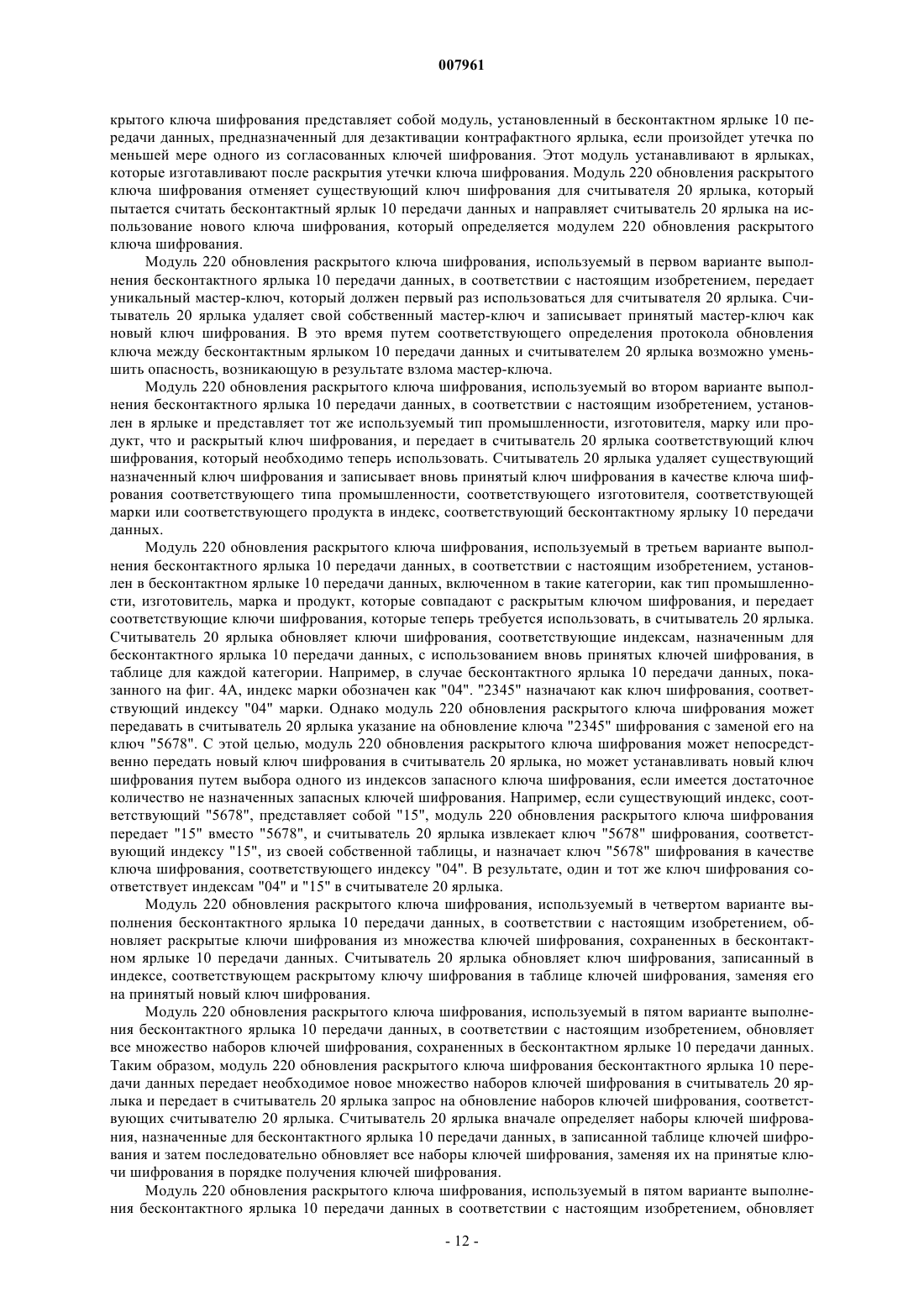 007961

крытого ключа шифрования представляет собой модуль, установленный в бесконтактном ярлыке 10 передачи данных, предназначенный для дезактивации контрафактного ярлыка, если произойдет утечка по меньшей мере одного из согласованных ключей шифрования. Этот модуль устанавливают в ярлыках, которые изготавливают после раскрытия утечки ключа шифрования. Модуль 220 обновления раскрытого ключа шифрования отменяет существующий ключ шифрования для считывателя 20 ярлыка, который пытается считать бесконтактный ярлык 10 передачи данных и направляет считыватель 20 ярлыка на использование нового ключа шифрования, который определяется модулем 220 обновления раскрытого ключа шифрования.

Модуль 220 обновления раскрытого ключа шифрования, используемый в первом варианте выполнения бесконтактного ярлыка 10 передачи данных, в соответствии с настоящим изобретением, передает уникальный мастер-ключ, который должен первый раз использоваться для считывателя 20 ярлыка. Считыватель 20 ярлыка удаляет свой собственный мастер-ключ и записывает принятый мастер-ключ как новый ключ шифрования. В это время путем соответствующего определения протокола обновления ключа между бесконтактным ярлыком 10 передачи данных и считывателем 20 ярлыка возможно уменьшить опасность, возникающую в результате взлома мастер-ключа.

Модуль 220 обновления раскрытого ключа шифрования, используемый во втором варианте выполнения бесконтактного ярлыка 10 передачи данных, в соответствии с настоящим изобретением, установлен в ярлыке и представляет тот же используемый тип промышленности, изготовителя, марку или продукт, что и раскрытый ключ шифрования, и передает в считыватель 20 ярлыка соответствующий ключ шифрования, который необходимо теперь использовать. Считыватель 20 ярлыка удаляет существующий назначенный ключ шифрования и записывает вновь принятый ключ шифрования в качестве ключа шифрования соответствующего типа промышленности, соответствующего изготовителя, соответствующей марки или соответствующего продукта в индекс, соответствующий бесконтактному ярлыку 10 передачи данных.

Модуль 220 обновления раскрытого ключа шифрования, используемый в третьем варианте выполнения бесконтактного ярлыка 10 передачи данных, в соответствии с настоящим изобретением, установлен в бесконтактном ярлыке 10 передачи данных, включенном в такие категории, как тип промышленности, изготовитель, марка и продукт, которые совпадают с раскрытым ключом шифрования, и передает соответствующие ключи шифрования, которые теперь требуется использовать, в считыватель 20 ярлыка. Считыватель 20 ярлыка обновляет ключи шифрования, соответствующие индексам, назначенным для бесконтактного ярлыка 10 передачи данных, с использованием вновь принятых ключей шифрования, в таблице для каждой категории. Например, в случае бесконтактного ярлыка 10 передачи данных, показанного на фиг. 4А, индекс марки обозначен как "04". "2345" назначают как ключ шифрования, соответствующий индексу "04" марки. Однако модуль 220 обновления раскрытого ключа шифрования может передавать в считыватель 20 ярлыка указание на обновление ключа "2345" шифрования с заменой его на ключ "5678". С этой целью, модуль 220 обновления раскрытого ключа шифрования может непосредственно передать новый ключ шифрования в считыватель 20 ярлыка, но может устанавливать новый ключ шифрования путем выбора одного из индексов запасного ключа шифрования, если имеется достаточное количество не назначенных запасных ключей шифрования. Например, если существующий индекс, соответствующий "5678", представляет собой "15", модуль 220 обновления раскрытого ключа шифрования передает "15" вместо "5678", и считыватель 20 ярлыка извлекает ключ "5678" шифрования, соответствующий индексу "15", из своей собственной таблицы, и назначает ключ "5678" шифрования в качестве ключа шифрования, соответствующего индексу "04". В результате, один и тот же ключ шифрования соответствует индексам "04" и "15" в считывателе 20 ярлыка.

Модуль 220 обновления раскрытого ключа шифрования, используемый в четвертом варианте выполнения бесконтактного ярлыка 10 передачи данных, в соответствии с настоящим изобретением, обновляет раскрытые ключи шифрования из множества ключей шифрования, сохраненных в бесконтактном ярлыке 10 передачи данных. Считыватель 20 ярлыка обновляет ключ шифрования, записанный в индексе, соответствующем раскрытому ключу шифрования в таблице ключей шифрования, заменяя его на принятый новый ключ шифрования.

Модуль 220 обновления раскрытого ключа шифрования, используемый в пятом варианте выполнения бесконтактного ярлыка 10 передачи данных, в соответствии с настоящим изобретением, обновляет все множество наборов ключей шифрования, сохраненных в бесконтактном ярлыке 10 передачи данных. Таким образом, модуль 220 обновления раскрытого ключа шифрования бесконтактного ярлыка 10 передачи данных передает необходимое новое множество наборов ключей шифрования в считыватель 20 ярлыка и передает в считыватель 20 ярлыка запрос на обновление наборов ключей шифрования, соответствующих считывателю 20 ярлыка. Считыватель 20 ярлыка вначале определяет наборы ключей шифрования, назначенные для бесконтактного ярлыка 10 передачи данных, в записанной таблице ключей шифрования и затем последовательно обновляет все наборы ключей шифрования, заменяя их на принятые ключи шифрования в порядке получения ключей шифрования.

Модуль 220 обновления раскрытого ключа шифрования, используемый в пятом варианте выполнения бесконтактного ярлыка 10 передачи данных в соответствии с настоящим изобретением, обновляет

- 12 -